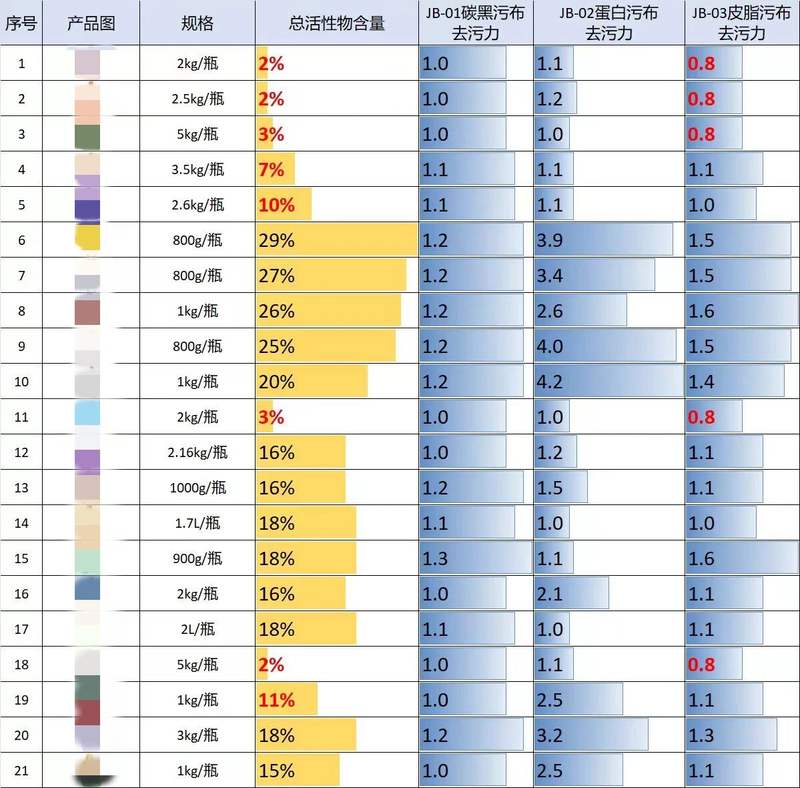 | 序号 | 产品图 | 规格 | 总活性物含量 | JB-01碳黑污布去污力 | JB-02蛋白污布去污力 | JB-03皮脂污布去污力 |
|---|---|---|---|---|---|---|
| 1 | | 2kg/瓶 | 2% | 1.0 | 1.1 | 0.8 |
| 2 | | 2.5kg/瓶 | 2% | 1.0 | 1.2 | 0.8 |
| 3 | | 5kg/瓶 | 3% | 1.0 | 1.0 | 0.8 |
| 4 | | 3.5kg/瓶 | 7% | 1.1 | 1.1 | 1.1 |
| 5 | | 2.6kg/瓶 | 10% | 1.1 | 1.1 | 1.0 |
| 6 | | 800g/瓶 | 29% | 1.2 | 3.9 | 1.5 |
| 7 | | 800g/瓶 | 27% | 1.2 | 3.4 | 1.5 |
| 8 | | 1kg/瓶 | 26% | 1.2 | 2.6 | 1.6 |
| 9 | | 800g/瓶 | 25% | 1.2 | 4.0 | 1.5 |
| 10 | | 1kg/瓶 | 20% | 1.2 | 4.2 | 1.4 |
| 11 | | 2kg/瓶 | 3% | 1.0 | 1.0 | 0.8 |
| 12 | | 2.16kg/瓶 | 16% | 1.0 | 1.2 | 1.1 |
| 13 | | 1000g/瓶 | 16% | 1.2 | 1.5 | 1.1 |
| 14 | | 1.7L/瓶 | 18% | 1.1 | 1.0 | 1.0 |
| 15 | | 900g/瓶 | 18% | 1.3 | 1.1 | 1.6 |
| 16 | | 2kg/瓶 | 16% | 1.0 | 2.1 | 1.1 |
| 17 | | 2L/瓶 | 18% | 1.1 | 1.0 | 1.1 |
| 18 | | 5kg/瓶 | 2% | 1.0 | 1.1 | 0.8 |
| 19 | | 1kg/瓶 | 11% | 1.0 | 2.5 | 1.1 |
| 20 | | 3kg/瓶 | 18% | 1.2 | 3.2 | 1.3 |
| 21 | | 1kg/瓶 | 15% | 1.0 | 2.5 | 1.1 |